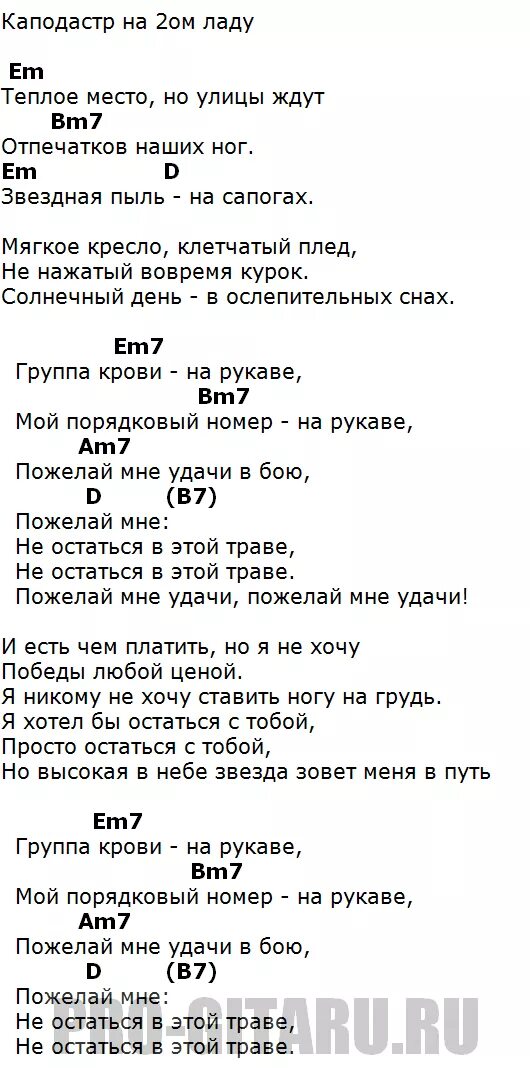 Каподастр на 2ом ладу

Em
Теплое место, но улицы ждут
Bm7
Отпечатков наших ног.
Em D
Звездная пыль - на сапогах.

Мягкое кресло, клетчатый плед,
Не нажатый вовремя курок.
Солнечный день - в ослепительных снах.

Em7
Группа крови - на рукаве,
Bm7
Мой порядковый номер - на рукаве,
Am7
Пожелай мне удачи в бою,
D (B7)
Пожелай мне:
Не остаться в этой траве,
Не остаться в этой траве.
Пожелай мне удачи, пожелай мне удачи!

И есть чем платить, но я не хочу
Победы любой ценой.
Я никому не хочу ставить ногу на грудь.
Я хотел бы остаться с тобой,
Просто остаться с тобой,
Но высокая в небе звезда зовет меня в путь

Em7
Группа крови - на рукаве,
Bm7
Мой порядковый номер - на рукаве,
Am7
Пожелай мне удачи в бою,
D (B7)
Пожелай мне:
Не остаться в этой траве,
Не остаться в этой траве.

PRO-GITARU.RU